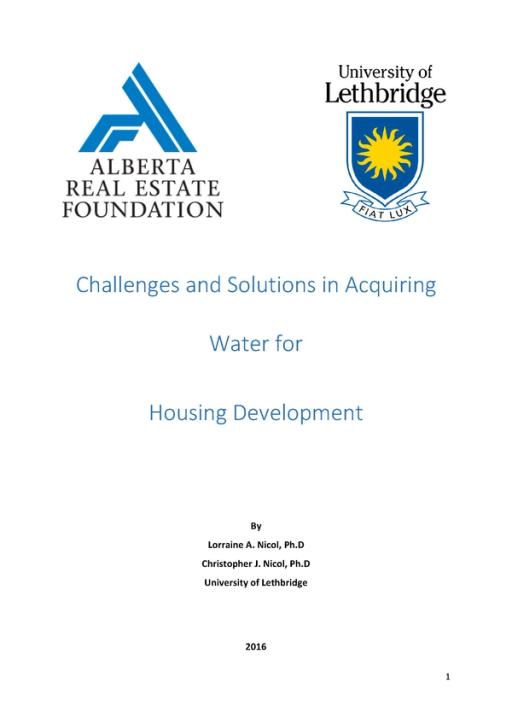 ALBERTA
REAL ESTATE
FOUNDATION

University of
Lethbridge

FIAT LUX

Challenges and Solutions in Acquiring

Water for

Housing Development

By
Lorraine A. Nicol, Ph.D
Christopher J. Nicol, Ph.D
University of Lethbridge

2016

1